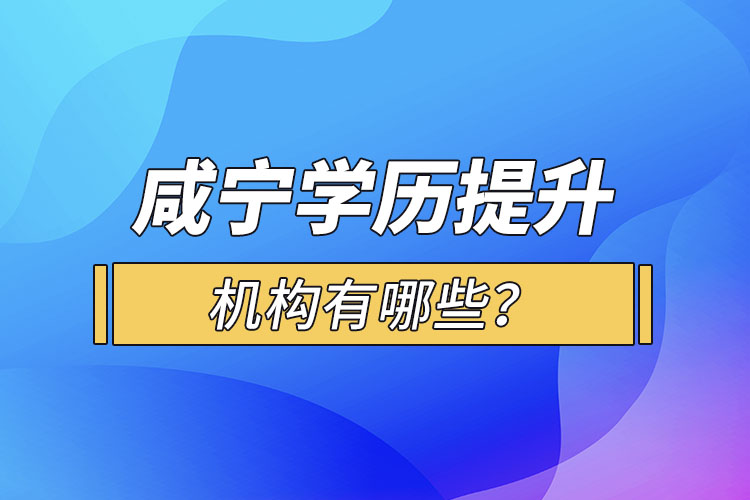 咸宁学历提升

机构有哪些？